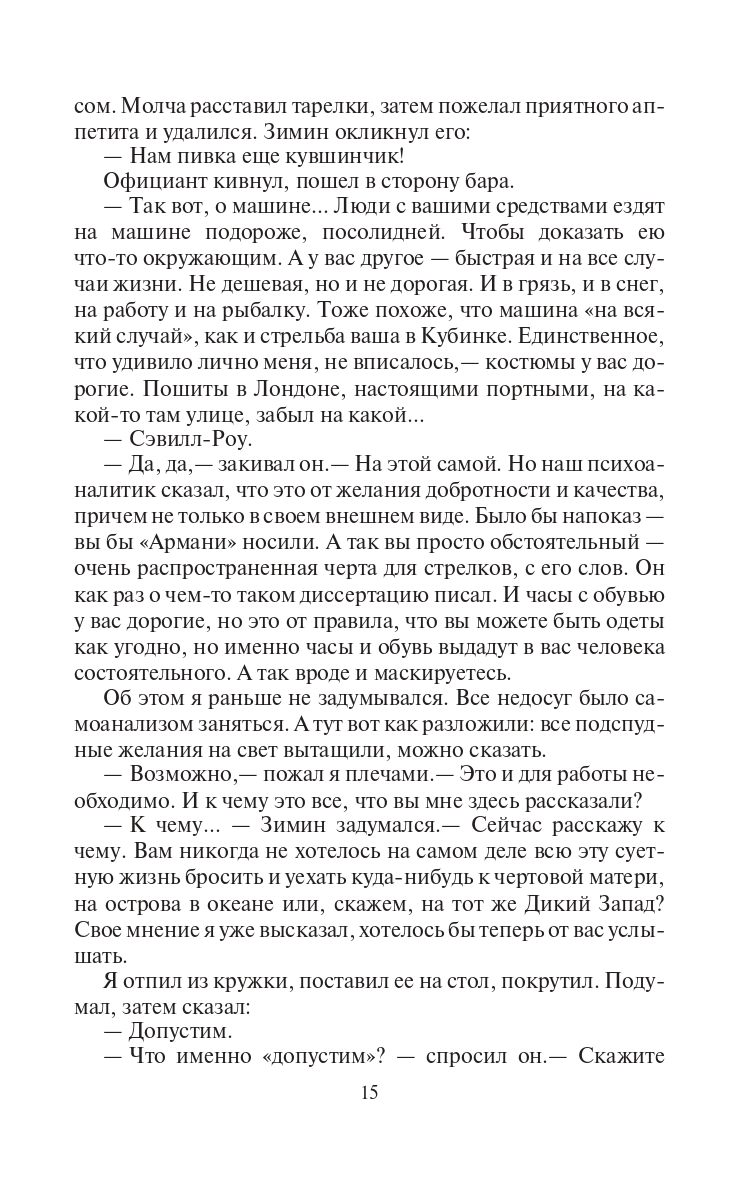 сом. Молча расставил тарелки, затем пожелал приятного аппетита и удалился. Зимин окликнул его:
— Нам пивка еще кувшинчик!
Официант кивнул, пошел в сторону бара.
— Так вот, о машине... Люди с вашими средствами ездят на машине подороже, посолидней. Чтобы доказать ею что-то окружающим. А у вас другое — быстрая и на все случаи жизни. Не дешевая, но и не дорогая. И в грязь, и в снег, на работу и на рыбалку. Тоже похоже, что машина «на всякий случай», как и стрельба ваша в Кубинке. Единственное, что удивило лично меня, не вписалось,— костюмы у вас дорогие. Пошиты в Лондоне, настоящими портными, на какой-то там улице, забыл на какой...
— Сэвилл-Роу.
— Да, да,— закивал он.— На этой самой. Но наш психоаналитик сказал, что это от желания добротности и качества, причем не только в своем внешнем виде. Было бы напоказ — вы бы «Армани» носили. А так вы просто обстоятельный — очень распространенная черта для стрелков, с его слов. Он как раз о чем-то таком диссертацию писал. И часы с обувью у вас дорогие, но это от правила, что вы можете быть одеты как угодно, но именно часы и обувь выдадут в вас человека состоятельного. А так вроде и маскируетесь.
Об этом я раньше не задумывался. Все недосуг было самоанализом заняться. А тут вот как разложили: все подспудные желания на свет вытащили, можно сказать.
— Возможно,— пожал я плечами.— Это и для работы необходимо. И к чему это все, что вы мне здесь рассказали?
— К чему... — Зимин задумался.— Сейчас расскажу к чему. Вам никогда не хотелось на самом деле всю эту суетную жизнь бросить и уехать куда-нибудь к чертовой матери, на острова в океане или, скажем, на тот же Дикий Запад? Свое мнение я уже высказал, хотелось бы теперь от вас услышать.
Я отпил из кружки, поставил ее на стол, покрутил. Подумал, затем сказал:
— Допустим.
— Что именно «допустим»? — спросил он.— Скажите

15